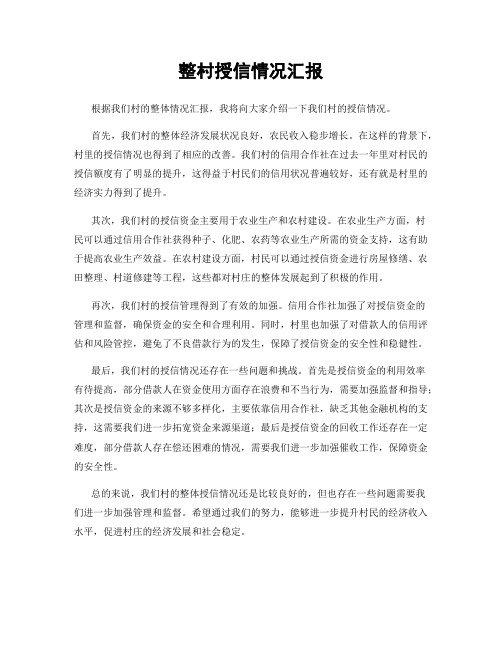 整村授信情况汇报

根据我们村的整体情况汇报，我将向大家介绍一下我们村的授信情况。

首先，我们村的整体经济发展状况良好，农民收入稳步增长。在这样的背景下，村里的授信情况也得到了相应的改善。我们村的信用合作社在过去一年里对村民的授信额度有了明显的提升，这得益于村民们的信用状况普遍较好，还有就是村里的经济实力得到了提升。

其次，我们村的授信资金主要用于农业生产和农村建设。在农业生产方面，村民可以通过信用合作社获得种子、化肥、农药等农业生产所需的资金支持，这有助于提高农业生产效益。在农村建设方面，村民可以通过授信资金进行房屋修缮、农田整理、村道修建等工程，这些都对村庄的整体发展起到了积极的作用。

再次，我们村的授信管理得到了有效的加强。信用合作社加强了对授信资金的管理和监督，确保资金的安全和合理利用。同时，村里也加强了对借款人的信用评估和风险管控，避免了不良借款行为的发生，保障了授信资金的安全性和稳健性。

最后，我们村的授信情况还存在一些问题和挑战。首先是授信资金的利用效率有待提高，部分借款人在资金使用方面存在浪费和不当行为，需要加强监督和指导；其次是授信资金的来源不够多样化，主要依靠信用合作社，缺乏其他金融机构的支持，这需要我们进一步拓宽资金来源渠道；最后是授信资金的回收工作还存在一定难度，部分借款人存在偿还困难的情况，需要我们进一步加强催收工作，保障资金的安全性。

总的来说，我们村的整体授信情况还是比较良好的，但也存在一些问题需要我们进一步加强管理和监督。希望通过我们的努力，能够进一步提升村民的经济收入水平，促进村庄的经济发展和社会稳定。